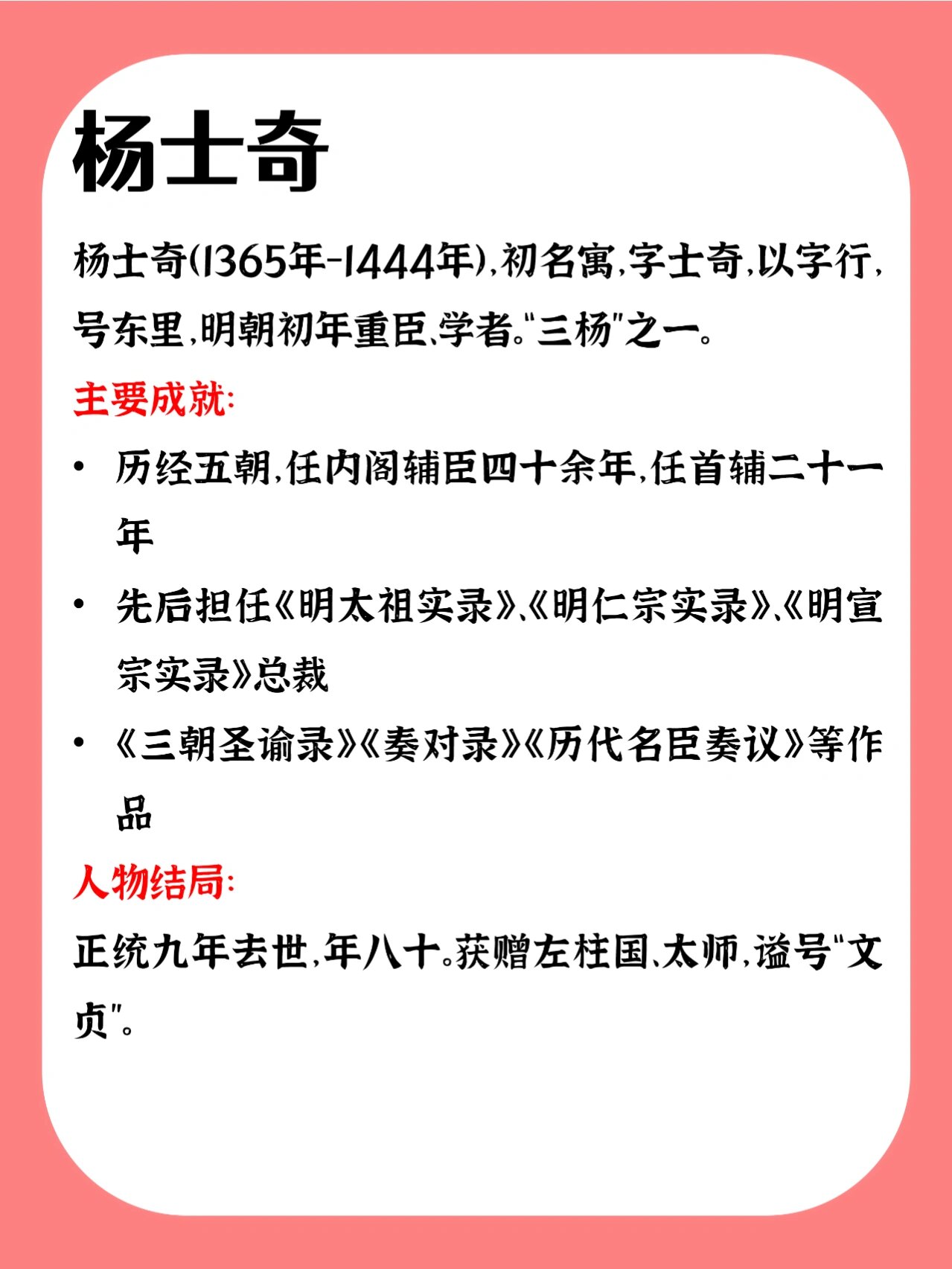 杨士奇

杨士奇(1365年-1444年),初名寓,字士奇,以字行,号东里,明朝初年重臣、学者。"三杨"之一。

主要成就:

• 历经五朝,任内阁辅臣四十余年,任首辅二十一年

• 先后担任《明太祖实录》、《明仁宗实录》、《明宣宗实录》总裁

• 《三朝圣谕录》《奏对录》《历代名臣奏议》等作品

人物结局:

正统九年去世,年八十。获赠左柱国、太师,谥号"文贞"。